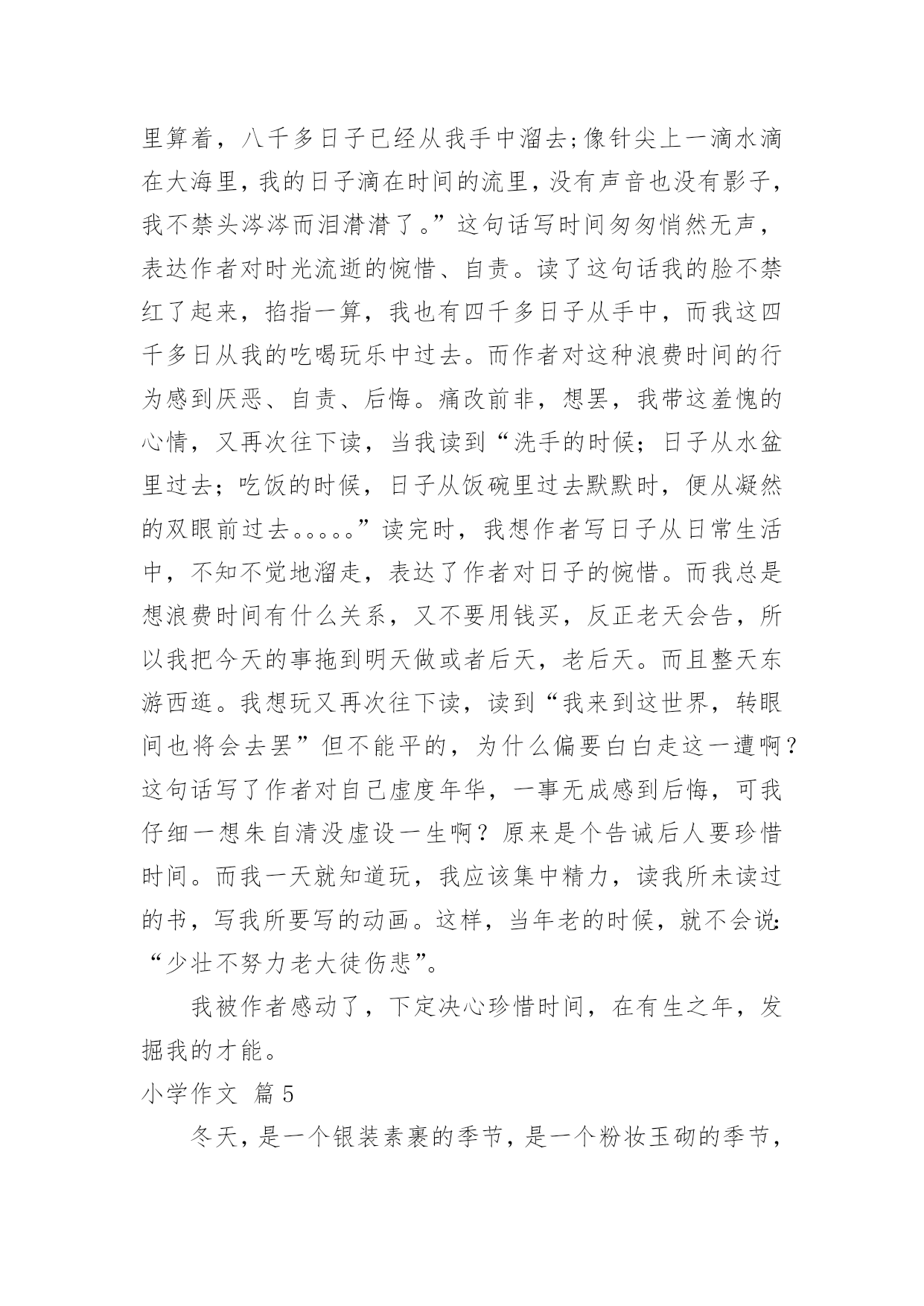 里算着，八千多日子已经从我手中溜去;像针尖上一滴水滴在大海里，我的日子滴在时间的流里，没有声音也没有影子，我不禁头涔涔而泪潸潸了。”这句话写时间匆匆悄然无声，表达作者对时光流逝的惋惜、自责。读了这句话我的脸不禁红了起来，掐指一算，我也有四千多日子从手中，而我这四千多日从我的吃喝玩乐中过去。而作者对这种浪费时间的行为感到厌恶、自责、后悔。痛改前非，想罢，我带这羞愧的心情，又再次往下读，当我读到“洗手的时候；日子从水盆里过去；吃饭的时候，日子从饭碗里过去默默时，便从凝然的双眼前过去。。。。。”读完时，我想作者写日子从日常生活中，不知不觉地溜走，表达了作者对日子的惋惜。而我总是想浪费时间有什么关系，又不要用钱买，反正老天会告，所以我把今天的事拖到明天做或者后天，老后天。而且整天东游西逛。我想玩又再次往下读，读到“我来到这世界，转眼间也将会去罢”但不能平的，为什么偏要白白走这一遭啊？这句话写了作者对自己虚度年华，一事无成感到后悔，可我仔细一想朱自清没虚设一生啊？原来是个告诫后人要珍惜时间。而我一天就知道玩，我应该集中精力，读我所未读过的书，写我所要写的动画。这样，当年老的时候，就不会说:“少壮不努力老大徒伤悲”。

我被作者感动了，下定决心珍惜时间，在有生之年，发掘我的才能。

小学作文 篇5

冬天，是一个银装素裹的季节，是一个粉妆玉砌的季节，